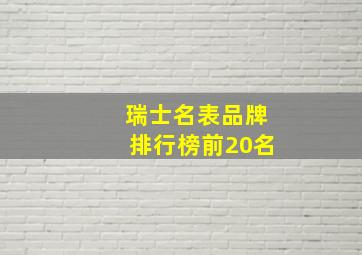 瑞士名表品牌
排行榜前20名